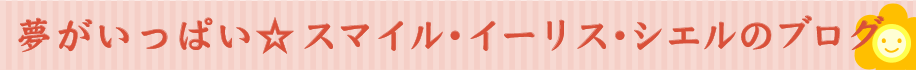 夢がいっぱい☆スマイル・イーリス・シエルのブログ